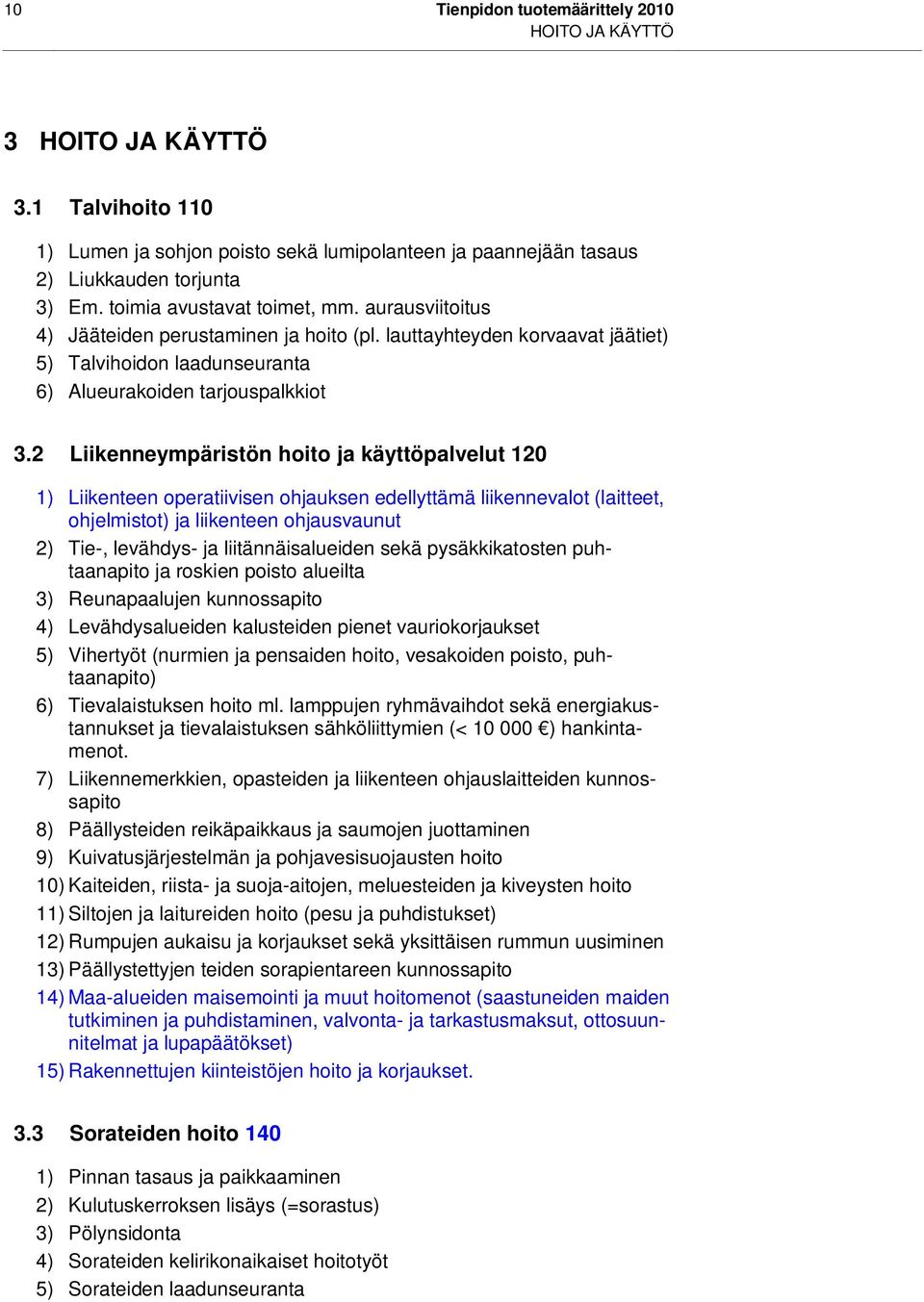 10

Tienpidon tuotemäärittely 2010
HOITO JA KÄYTTÖ

3 HOITO JA KÄYTTÖ

3.1 Talvihoito 110

1) Lumen ja sohjon poisto sekä lumipolanteen ja paannejään tasaus
2) Liukkauden torjunta
3) Em. toimia avustavat toimet, mm. aurausviitoitus
4) Jääteiden perustaminen ja hoito (pl. lauttayhteyden korvaavat jäätiet)
5) Talvihoidon laadunseuranta
6) Alueurakoiden tarjouspalkkiot

3.2 Liikenneympäristön hoito ja käyttöpalvelut 120

1) Liikenteen operatiivisen ohjauksen edellyttämä liikennevalot (laitteet, ohjelmistot) ja liikenteen ohjausvaunut
2) Tie-, levähdys- ja liitännäisalueiden sekä pysäkkikatosten puhtaanapito ja roskien poisto alueilta
3) Reunapaalujen kunnossapito
4) Levähdysalueiden kalusteiden pienet vauriokorjaukset
5) Vihertyöt (nurmien ja pensaiden hoito, vesakoiden poisto, puhtaanapito)
6) Tievalaistuksen hoito ml. lamppujen ryhmävaihdot sekä energiakustannukset ja tievalaistuksen sähköliittymien (< 10 000 €) hankintamenot.
7) Liikennemerkkien, opasteiden ja liikenteen ohjauslaitteiden kunnossapito
8) Päällysteiden reikäpaikkaus ja saumojen juottaminen
9) Kuivatusjärjestelmän ja pohjavesisuojausten hoito
10) Kaiteiden, riista- ja suoja-aitojen, meluesteiden ja kiveysten hoito
11) Siltojen ja laitureiden hoito (pesu ja puhdistukset)
12) Rumpujen aukaisu ja korjaukset sekä yksittäisen rummun uusiminen
13) Päällystettyjen teiden sorapientareen kunnossapito
14) Maa-alueiden maisemointi ja muut hoitomenot (saastuneiden maiden tutkiminen ja puhdistaminen, valvonta- ja tarkastusmaksut, ottosuunnitelmat ja lupapäätökset)
15) Rakennettujen kiinteistöjen hoito ja korjaukset.

3.3 Sorateiden hoito 140

1) Pinnan tasaus ja paikkaaminen
2) Kulutuskerroksen lisäys (=sorastus)
3) Pölynsidonta
4) Sorateiden kelirikonaikaiset hoitotyöt
5) Sorateiden laadunseuranta